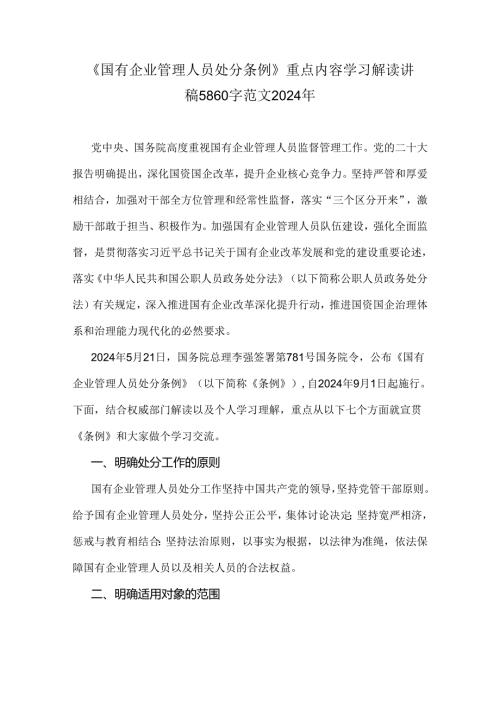 《国有企业管理人员处分条例》重点内容学习解读讲稿5860字范文2024年

党中央、国务院高度重视国有企业管理人员监督管理工作。党的二十大报告明确提出，深化国资国企改革，提升企业核心竞争力。坚持严管和厚爱相结合，加强对干部全方位管理和经常性监督，落实“三个区分开来”，激励干部敢于担当、积极作为。加强国有企业管理人员队伍建设，强化全面监督，是贯彻落实习近平总书记关于国有企业改革发展和党的建设重要论述，落实《中华人民共和国公职人员政务处分法》（以下简称公职人员政务处分法）有关规定，深入推进国有企业改革深化提升行动，推进国资国企治理体系和治理能力现代化的必然要求。

2024年5月21日，国务院总理李强签署第781号国务院令，公布《国有企业管理人员处分条例》（以下简称《条例》），自2024年9月1日起施行。下面，结合权威部门解读以及个人学习理解，重点从以下七个方面就宣贯《条例》和大家做个学习交流。

一、明确处分工作的原则

国有企业管理人员处分工作坚持中国共产党的领导，坚持党管干部原则。给予国有企业管理人员处分，坚持公正公平，集体讨论决定 坚持宽严相济，惩戒与教育相结合 坚持法治原则，以事实为根据，以法律为准绳，依法保障国有企业管理人员以及相关人员的合法权益。

二、明确适用对象的范围